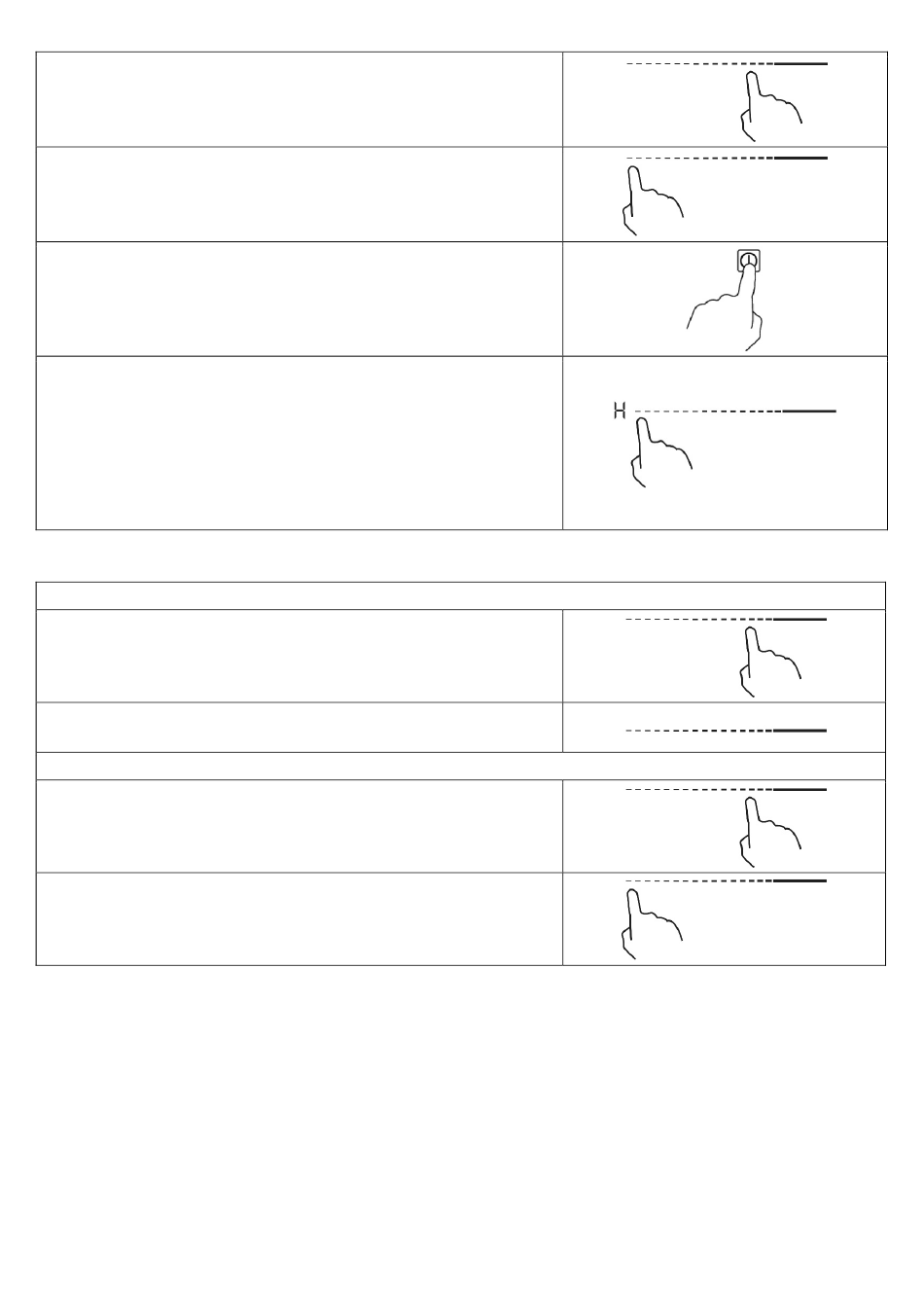 H